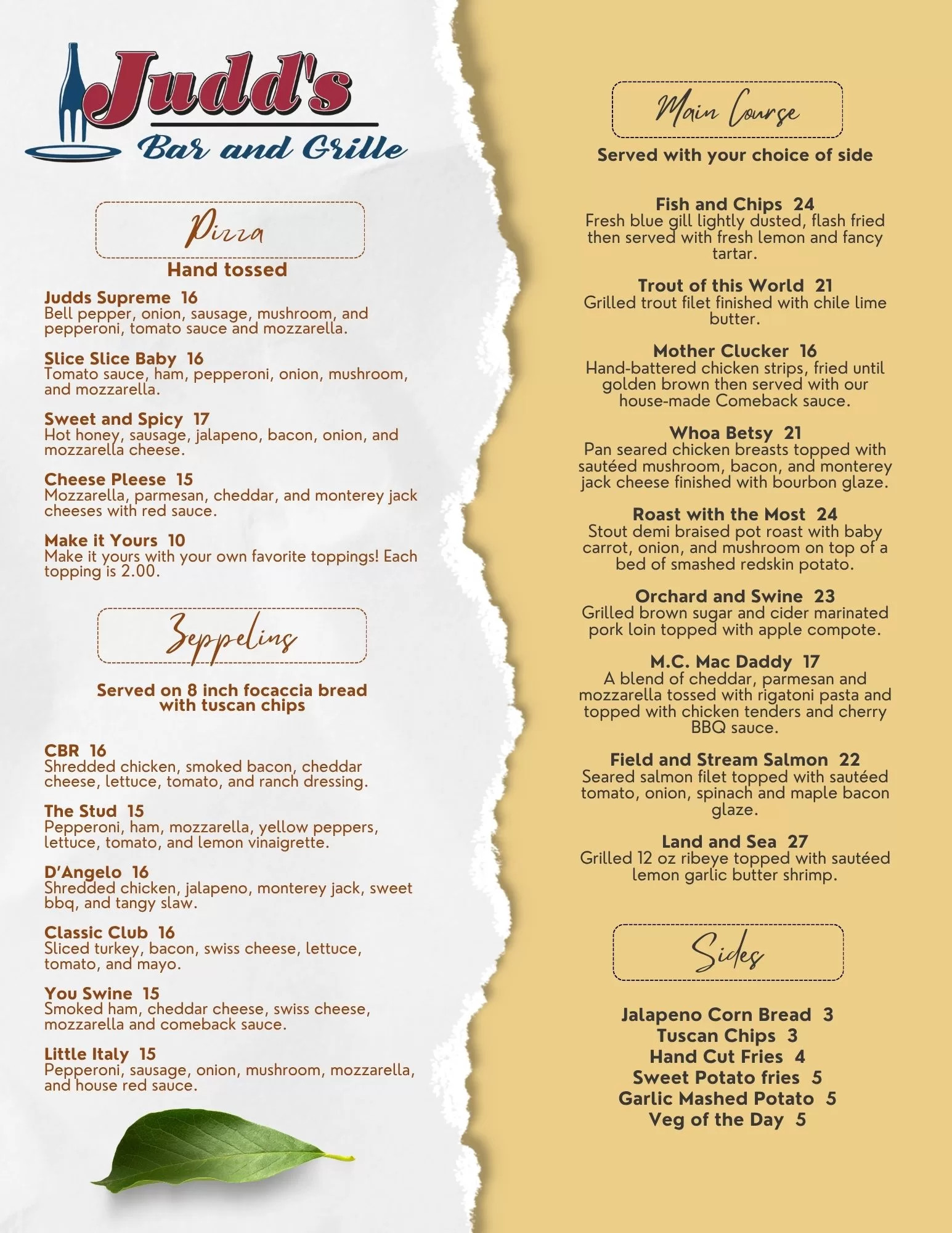 Judd's
Bar and Grille

Pizza
Hand tossed

Judds Supreme 16
Bell pepper, onion, sausage, mushroom, and pepperoni, tomato sauce and mozzarella.

Slice Slice Baby 16
Tomato sauce, ham, pepperoni, onion, mushroom, and mozzarella.

Sweet and Spicy 17
Hot honey, sausage, jalapeno, bacon, onion, and mozzarella cheese.

Cheese Pleese 15
Mozzarella, parmesan, cheddar, and monterey jack cheeses with red sauce.

Make it Yours 10
Make it yours with your own favorite toppings! Each topping is 2.00.

Zeppelins

Served on 8 inch focaccia bread with tuscan chips

CBR 16
Shredded chicken, smoked bacon, cheddar cheese, lettuce, tomato, and ranch dressing.

The Stud 15
Pepperoni, ham, mozzarella, yellow peppers, lettuce, tomato, and lemon vinaigrette.

D'Angelo 16
Shredded chicken, jalapeno, monterey jack, sweet bbq, and tangy slaw.

Classic Club 16
Sliced turkey, bacon, swiss cheese, lettuce, tomato, and mayo.

You Swine 15
Smoked ham, cheddar cheese, swiss cheese, mozzarella and comeback sauce.

Little Italy 15
Pepperoni, sausage, onion, mushroom, mozzarella, and house red sauce.

Main Course
Served with your choice of side

Fish and Chips 24
Fresh blue gill lightly dusted, flash fried then served with fresh lemon and fancy tartar.

Trout of this World 21
Grilled trout filet finished with chile lime butter.

Mother Clucker 16
Hand-battered chicken strips, fried until golden brown then served with our house-made Comeback sauce.

Whoa Betsy 21
Pan seared chicken breasts topped with sautéed mushroom, bacon, and monterey jack cheese finished with bourbon glaze.

Roast with the Most 24
Stout demi braised pot roast with baby carrot, onion, and mushroom on top of a bed of smashed redskin potato.

Orchard and Swine 23
Grilled brown sugar and cider marinated pork loin topped with apple compote.

M.C. Mac Daddy 17
A blend of cheddar, parmesan and mozzarella tossed with rigatoni pasta and topped with chicken tenders and cherry BBQ sauce.

Field and Stream Salmon 22
Seared salmon filet topped with sautéed tomato, onion, spinach and maple bacon glaze.

Land and Sea 27
Grilled 12 oz ribeye topped with sautéed lemon garlic butter shrimp.

Sides

Jalapeno Corn Bread 3
Tuscan Chips 3
Hand Cut Fries 4
Sweet Potato fries 5
Garlic Mashed Potato 5
Veg of the Day 5